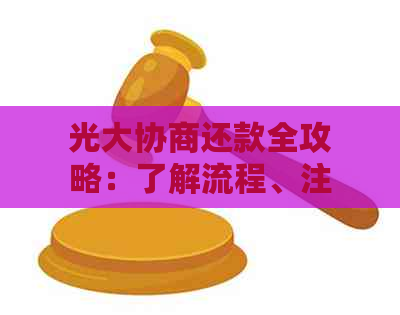 光大协商还款全攻略：了解流程、注